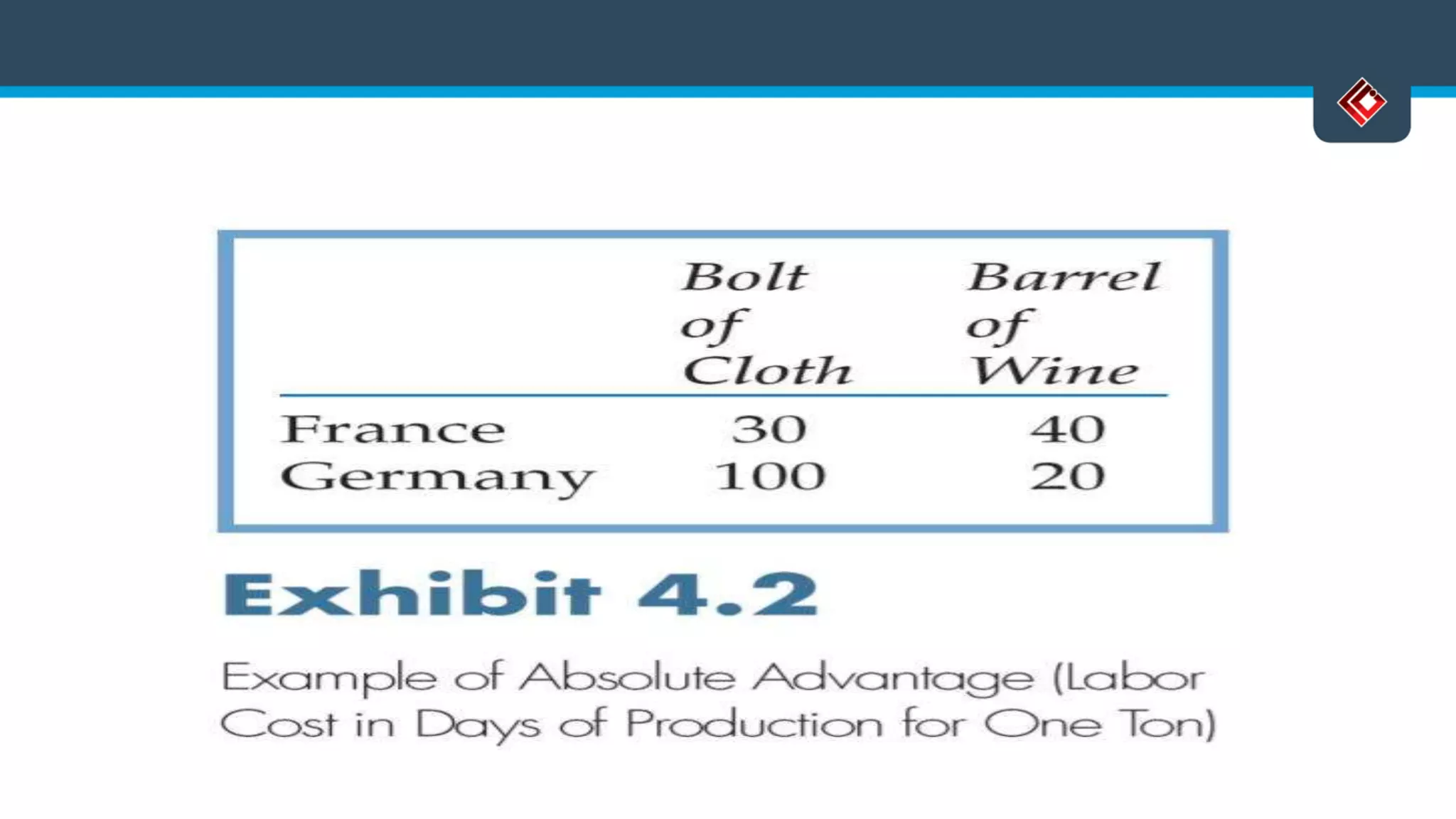 |  | Bolt of Cloth | Barrel of Wine |
|---|---|---|
| France | 30 | 40 |
| Germany | 100 | 20 |

Exhibit 4.2

Example of Absolute Advantage (Labor Cost in Days of Production for One Ton)